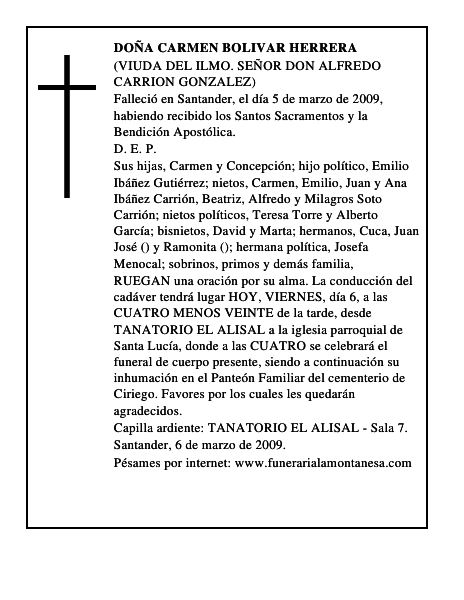 DOÑA CARMEN BOLIVAR HERRERA
(VIUDA DEL ILMO. SEÑOR DON ALFREDO CARRION GONZALEZ)
Falleció en Santander, el día 5 de marzo de 2009, habiendo recibido los Santos Sacramentos y la Bendición Apostólica.
D. E. P.
Sus hijas, Carmen y Concepción; hijo político, Emilio Ibáñez Gutiérrez; nietos, Carmen, Emilio, Juan y Ana Ibáñez Carrión, Beatriz, Alfredo y Milagros Soto Carrión; nietos políticos, Teresa Torre y Alberto García; bisnietos, David y Marta; hermanos, Cuca, Juan José () y Ramonita (); hermana política, Josefa Menocal; sobrinos, primos y demás familia,
RUEGAN una oración por su alma. La conducción del cadáver tendrá lugar HOY, VIERNES, día 6, a las CUATRO MENOS VEINTE de la tarde, desde TANATORIO EL ALISAL a la iglesia parroquial de Santa Lucía, donde a las CUATRO se celebrará el funeral de cuerpo presente, siendo a continuación su inhumación en el Panteón Familiar del cementerio de Ciriego. Favores por los cuales les quedarán agradecidos.
Capilla ardiente: TANATORIO EL ALISAL - Sala 7.
Santander, 6 de marzo de 2009.
Pésames por internet: www.funerarialamontanesa.com